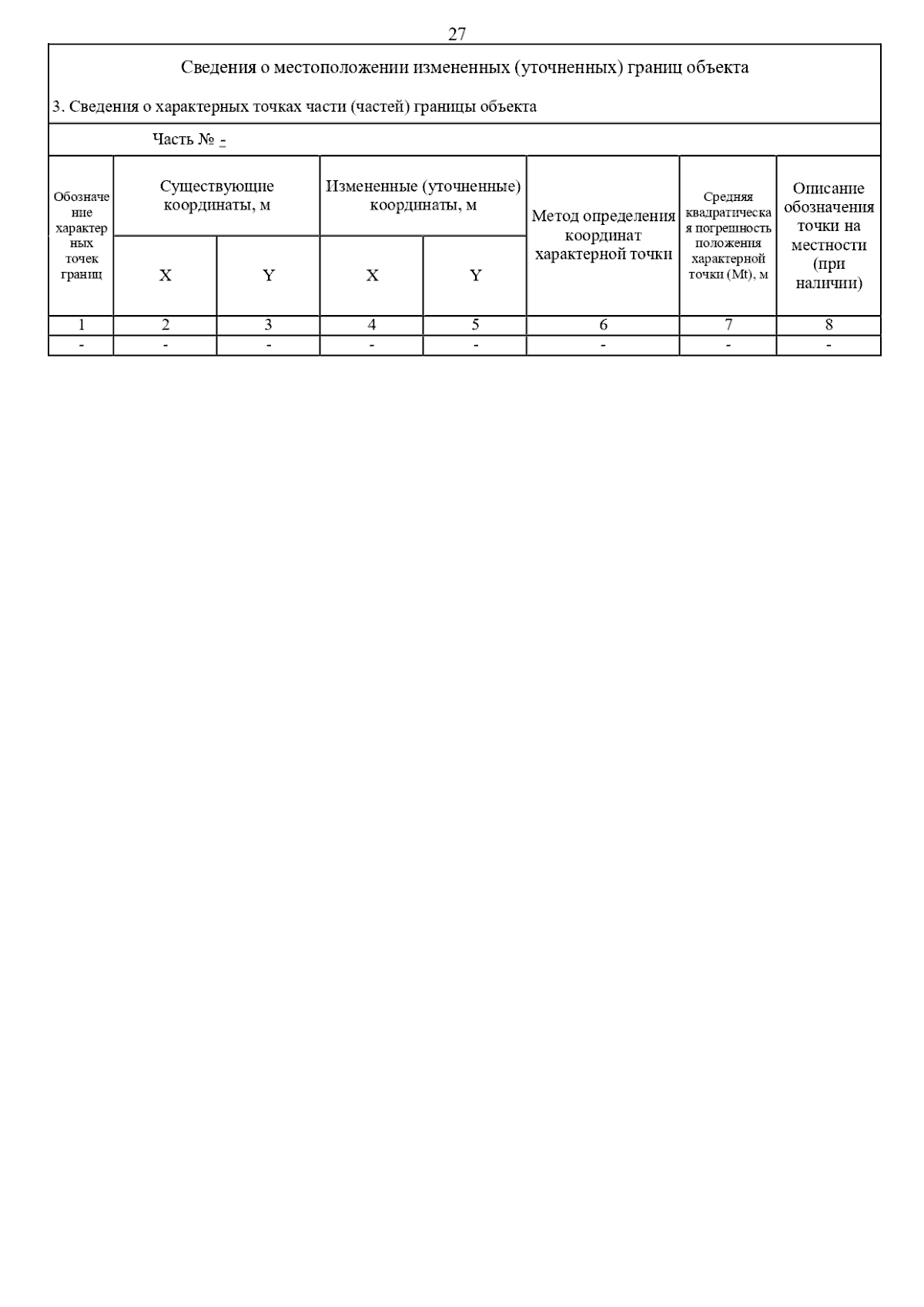 27

Сведения о местоположении измененных (уточненных) границ объекта

3. Сведения о характерных точках части (частей) границы объекта

Часть № -

| Обозначение характерных точек границ | Существующие координаты, м X | Существующие координаты, м Y | Измененные (уточненные) координаты, м X | Измененные (уточненные) координаты, м Y | Метод определения координат характерной точки | Средняя квадратическая погрешность положения характерной точки (Mt), м | Описание обозначения точки на местности (при наличии) |
|---|---|---|---|---|---|---|---|
| 1 | 2 | 3 | 4 | 5 | 6 | 7 | 8 |
| - | - | - | - | - | - | - | - |